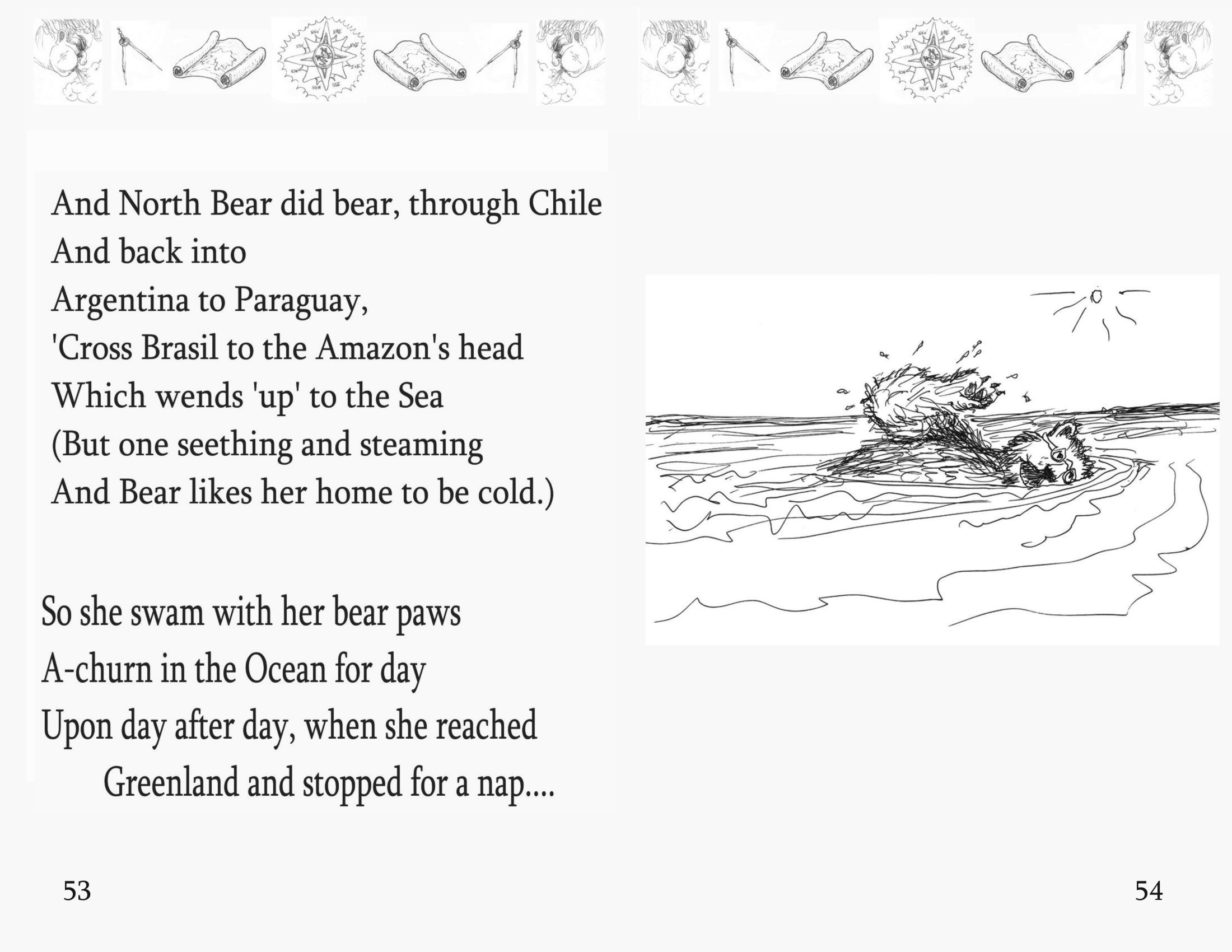 And North Bear did bear, through Chile
And back into
Argentina to Paraguay,
'Cross Brasil to the Amazon's head
Which wends 'up' to the Sea
(But one seething and steaming
And Bear likes her home to be cold.)

So she swam with her bear paws
A-churn in the Ocean for day
Upon day after day, when she reached
Greenland and stopped for a nap....

53

54